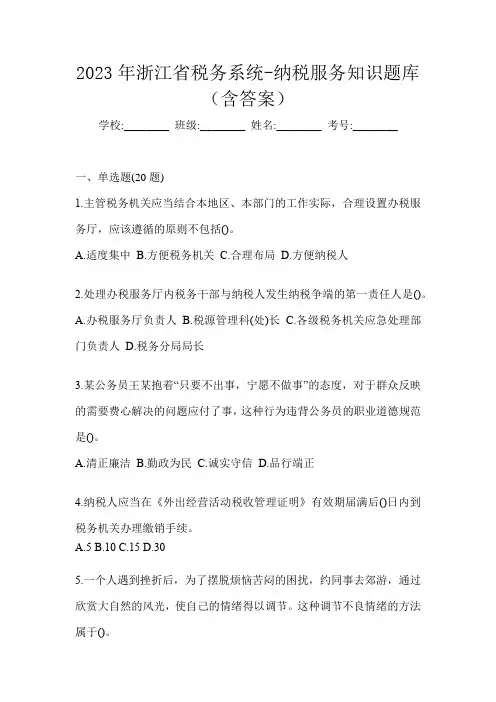 2023 年浙江省税务系统-纳税服务知识题库（含答案）

学校:________ 班级:________ 姓名:________ 考号:________

一、单选题(20 题)

1.主管税务机关应当结合本地区、本部门的工作实际，合理设置办税服务厅，应该遵循的原则不包括()。

A.适度集中 B.方便税务机关 C.合理布局 D.方便纳税人

2.处理办税服务厅内税务干部与纳税人发生纳税争端的第一责任人是()。

A.办税服务厅负责人 B.税源管理科(处)长 C.各级税务机关应急处理部门负责人 D.税务分局局长

3.某公务员王某抱着“只要不出事，宁愿不做事”的态度，对于群众反映的需要费心解决的问题应付了事，这种行为违背公务员的职业道德规范是()。

A.清正廉洁 B.勤政为民 C.诚实守信 D.品行端正

4.纳税人应当在《外出经营活动税收管理证明》有效期届满后()日内到税务机关办理缴销手续。

A.5 B.10 C.15 D.30

5.一个人遇到挫折后，为了摆脱烦恼苦闷的困扰，约同事去郊游，通过欣赏大自然的风光，使自己的情绪得以调节。这种调节不良情绪的方法属于()。